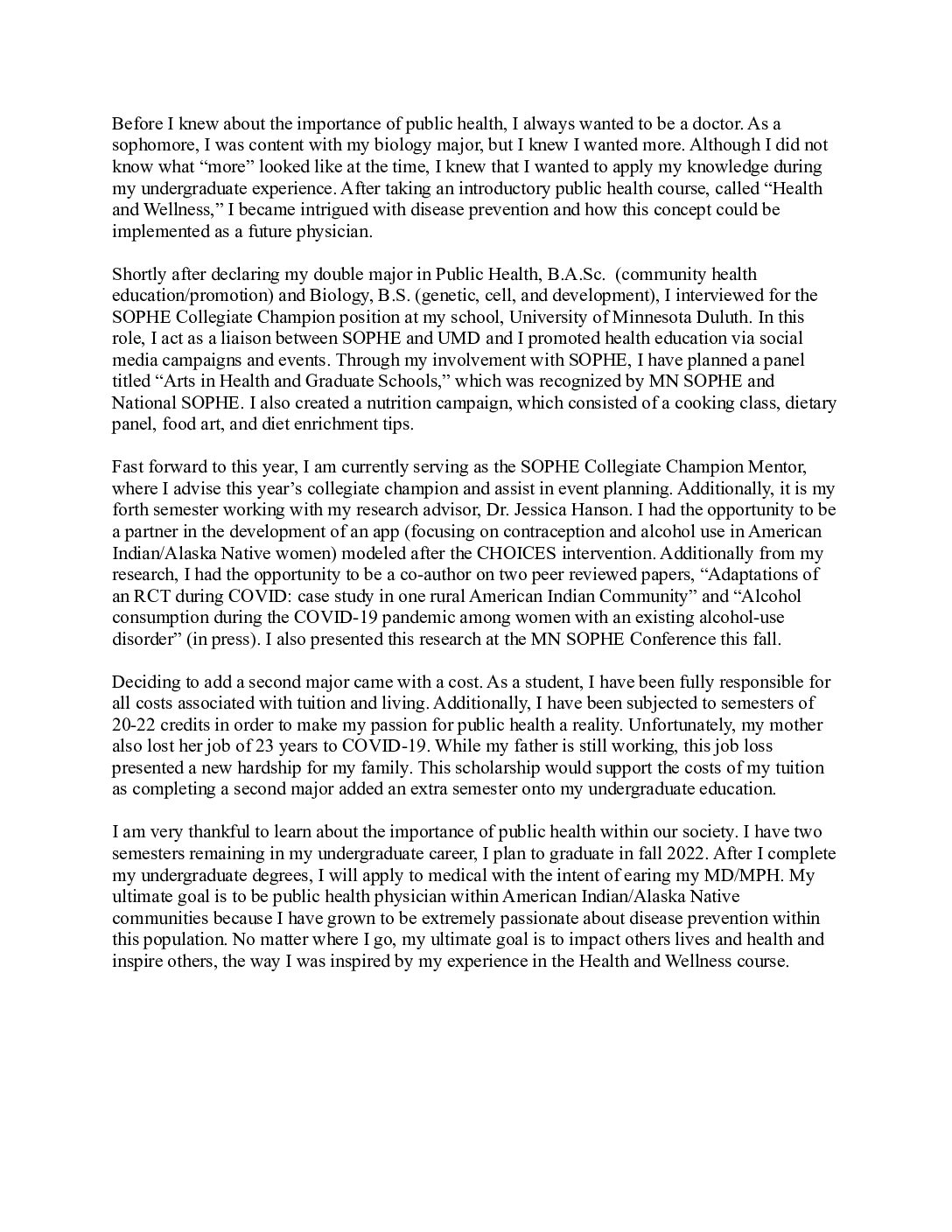 Before I knew about the importance of public health, I always wanted to be a doctor. As a sophomore, I was content with my biology major, but I knew I wanted more. Although I did not know what “more” looked like at the time, I knew that I wanted to apply my knowledge during my undergraduate experience. After taking an introductory public health course, called “Health and Wellness,” I became intrigued with disease prevention and how this concept could be implemented as a future physician.

Shortly after declaring my double major in Public Health, B.A.Sc. (community health education/promotion) and Biology, B.S. (genetic, cell, and development), I interviewed for the SOPHE Collegiate Champion position at my school, University of Minnesota Duluth. In this role, I act as a liaison between SOPHE and UMD and I promoted health education via social media campaigns and events. Through my involvement with SOPHE, I have planned a panel titled “Arts in Health and Graduate Schools,” which was recognized by MN SOPHE and National SOPHE. I also created a nutrition campaign, which consisted of a cooking class, dietary panel, food art, and diet enrichment tips.

Fast forward to this year, I am currently serving as the SOPHE Collegiate Champion Mentor, where I advise this year’s collegiate champion and assist in event planning. Additionally, it is my forth semester working with my research advisor, Dr. Jessica Hanson. I had the opportunity to be a partner in the development of an app (focusing on contraception and alcohol use in American Indian/Alaska Native women) modeled after the CHOICES intervention. Additionally from my research, I had the opportunity to be a co-author on two peer reviewed papers, “Adaptations of an RCT during COVID: case study in one rural American Indian Community” and “Alcohol consumption during the COVID-19 pandemic among women with an existing alcohol-use disorder” (in press). I also presented this research at the MN SOPHE Conference this fall.

Deciding to add a second major came with a cost. As a student, I have been fully responsible for all costs associated with tuition and living. Additionally, I have been subjected to semesters of 20-22 credits in order to make my passion for public health a reality. Unfortunately, my mother also lost her job of 23 years to COVID-19. While my father is still working, this job loss presented a new hardship for my family. This scholarship would support the costs of my tuition as completing a second major added an extra semester onto my undergraduate education.

I am very thankful to learn about the importance of public health within our society. I have two semesters remaining in my undergraduate career, I plan to graduate in fall 2022. After I complete my undergraduate degrees, I will apply to medical with the intent of earing my MD/MPH. My ultimate goal is to be public health physician within American Indian/Alaska Native communities because I have grown to be extremely passionate about disease prevention within this population. No matter where I go, my ultimate goal is to impact others lives and health and inspire others, the way I was inspired by my experience in the Health and Wellness course.